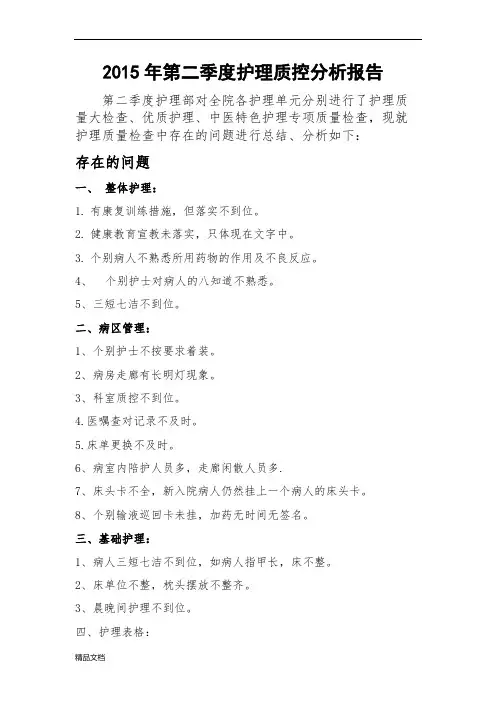 2015 年第二季度护理质控分析报告

第二季度护理部对全院各护理单元分别进行了护理质量大检查、优质护理、中医特色护理专项质量检查，现就护理质量检查中存在的问题进行总结、分析如下：

存在的问题

一、 整体护理：

1. 有康复训练措施，但落实不到位。

2. 健康教育宣教未落实，只体现在文字中。

3. 个别病人不熟悉所用药物的作用及不良反应。

4、 个别护士对病人的八知道不熟悉。

5、三短七洁不到位。

二、病区管理：

1、个别护士不按要求着装。

2、病房走廊有长明灯现象。

3、科室质控不到位。

4. 医嘱查对记录不及时。

5. 床单更换不及时。

6、病室内陪护人员多，走廊闲散人员多.

7、床头卡不全，新入院病人仍然挂上一个病人的床头卡。

8、个别输液巡回卡未挂，加药无时间无签名。

三、基础护理：

1、病人三短七洁不到位，如病人指甲长，床不整。

2、床单位不整，枕头摆放不整齐。

3、晨晚间护理不到位。

四、护理表格：

精品文档